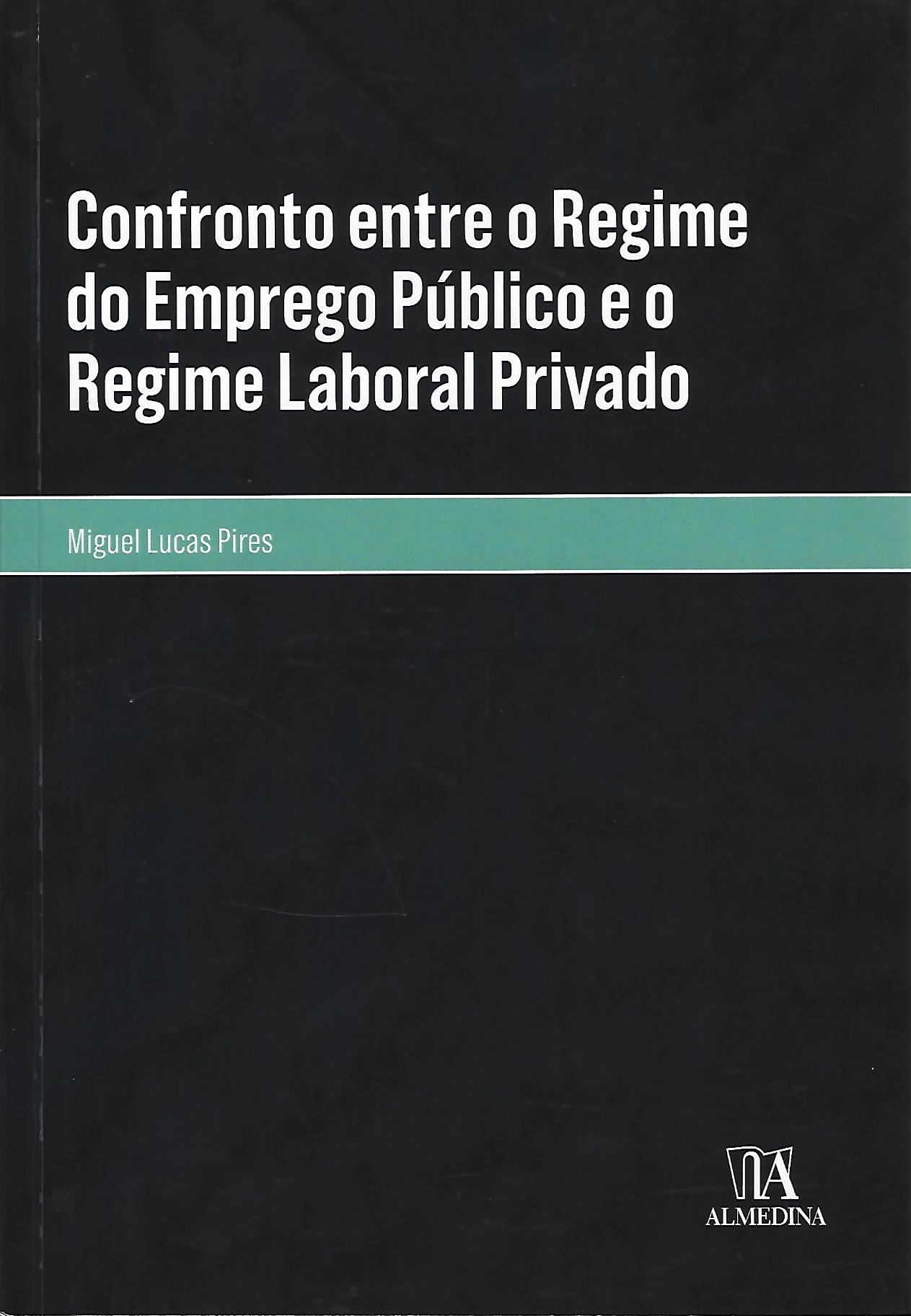 Confronto entre o Regime do Emprego Público e o Regime Laboral Privado

Miguel Lucas Pires

ALMEDINA